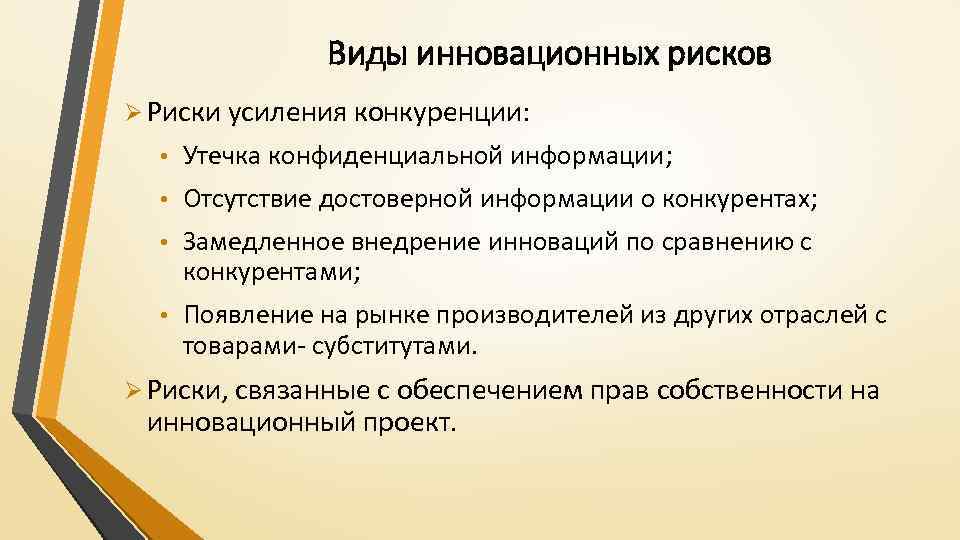 Виды инновационных рисков

➢ Риски усиления конкуренции:

• Утечка конфиденциальной информации;

• Отсутствие достоверной информации о конкурентах;

• Замедленное внедрение инноваций по сравнению с конкурентами;

• Появление на рынке производителей из других отраслей с товарами- субститутами.

➢ Риски, связанные с обеспечением прав собственности на инновационный проект.